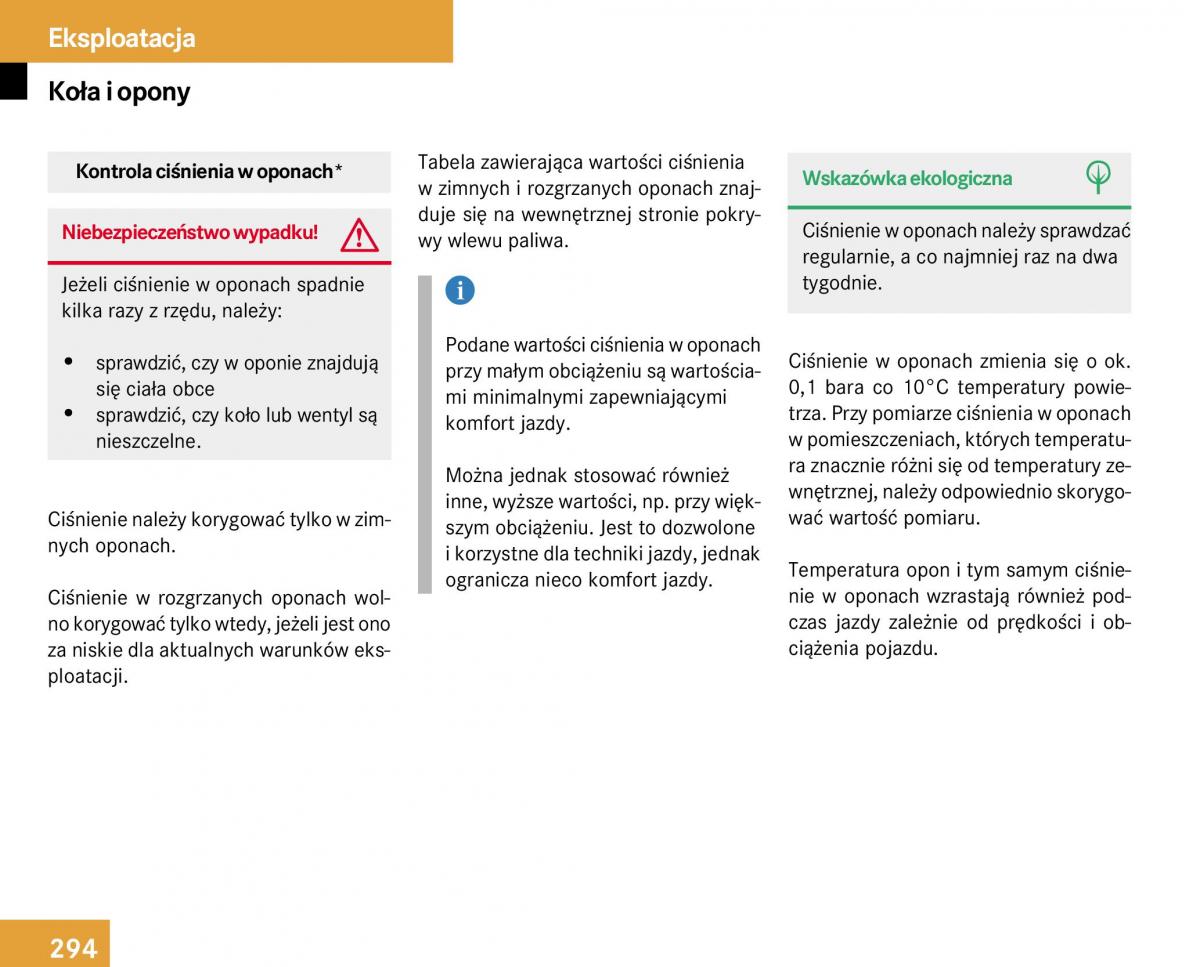 Eksploatacja

Koła i opony

Kontrola ciśnienia w oponach*

Niebezpieczeństwo wypadku!

Jeżeli ciśnienie w oponach spadnie kilka razy z rzędu, należy:

• sprawdzić, czy w oponie znajdują się ciała obce
• sprawdzić, czy koło lub wentyl są nieszczelne.

Ciśnienie należy korygować tylko w zimnych oponach.

Ciśnienie w rozgrzanych oponach wolno korygować tylko wtedy, jeżeli jest ono za niskie dla aktualnych warunków eksploatacji.

Tabela zawierająca wartości ciśnienia w zimnych i rozgrzanych oponach znajduje się na wewnętrznej stronie pokrywy wlewu paliwa.

i

Podane wartości ciśnienia w oponach przy małym obciążeniu są wartościami minimalnymi zapewniającymi komfort jazdy.

Można jednak stosować również inne, wyższe wartości, np. przy większym obciążeniu. Jest to dozwolone i korzystne dla techniki jazdy, jednak ogranicza nieco komfort jazdy.

Wskazówka ekologiczna

Ciśnienie w oponach należy sprawdzać regularnie, a co najmniej raz na dwa tygodnie.

Ciśnienie w oponach zmienia się o ok. 0,1 bara co 10°C temperatury powietrza. Przy pomiarze ciśnienia w oponach w pomieszczeniach, których temperatura znacznie różni się od temperatury zewnętrznej, należy odpowiednio skorygować wartość pomiaru.

Temperatura opon i tym samym ciśnienie w oponach wzrastają również podczas jazdy zależnie od prędkości i obciążenia pojazdu.

294